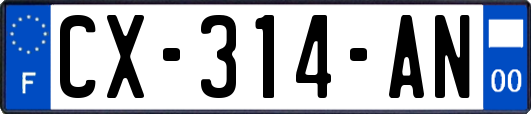 F

CX-314-AN

00